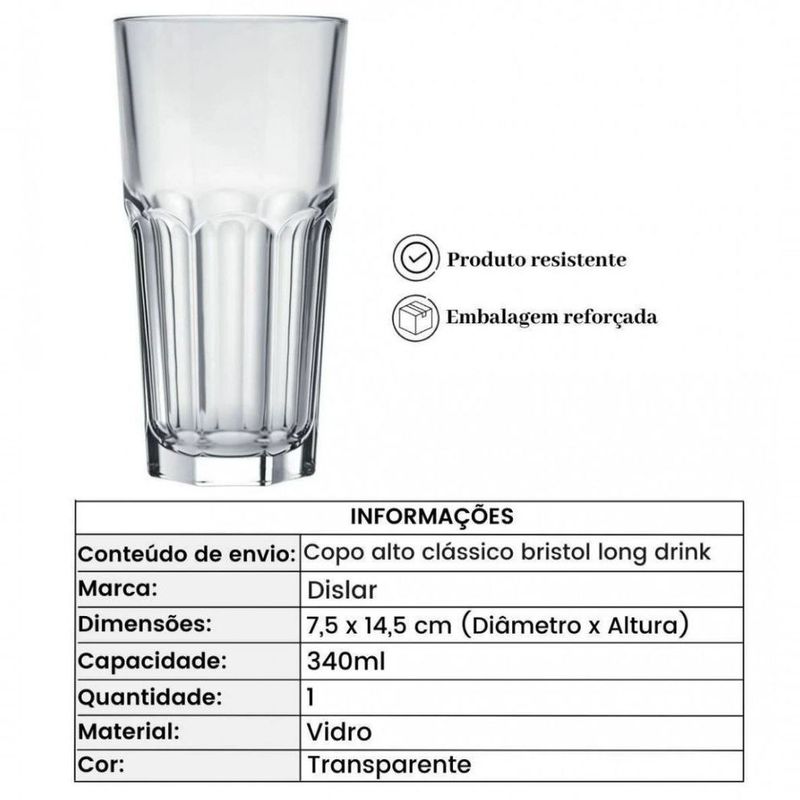 Produto resistente

Embalagem reforçada

| INFORMAÇÕES | |
|---|---|
| Conteúdo de envio: | Copo alto clássico bristol long drink |
| Marca: | Dislar |
| Dimensões: | 7,5 x 14,5 cm (Diâmetro x Altura) |
| Capacidade: | 340ml |
| Quantidade: | 1 |
| Material: | Vidro |
| Cor: | Transparente |